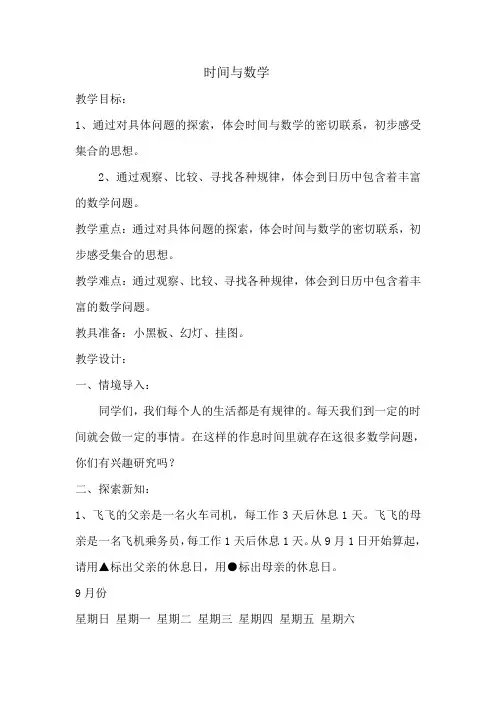 时间与数学

教学目标：

1、通过对具体问题的探索，体会时间与数学的密切联系，初步感受集合的思想。

2、通过观察、比较、寻找各种规律，体会到日历中包含着丰富的数学问题。

教学重点：通过对具体问题的探索，体会时间与数学的密切联系，初步感受集合的思想。

教学难点：通过观察、比较、寻找各种规律，体会到日历中包含着丰富的数学问题。

教具准备：小黑板、幻灯、挂图。

教学设计：

一、情境导入：

同学们，我们每个人的生活都是有规律的。每天我们到一定的时间就会做一定的事情。在这样的作息时间里就存在这很多数学问题，你们有兴趣研究吗？

二、探索新知：

1、飞飞的父亲是一名火车司机，每工作 3 天后休息 1 天。飞飞的母亲是一名飞机乘务员，每工作 1 天后休息 1 天。从 9 月 1 日开始算起，请用▲标出父亲的休息日，用●标出母亲的休息日。

9 月份

星期日 星期一 星期二 星期三 星期四 星期五 星期六